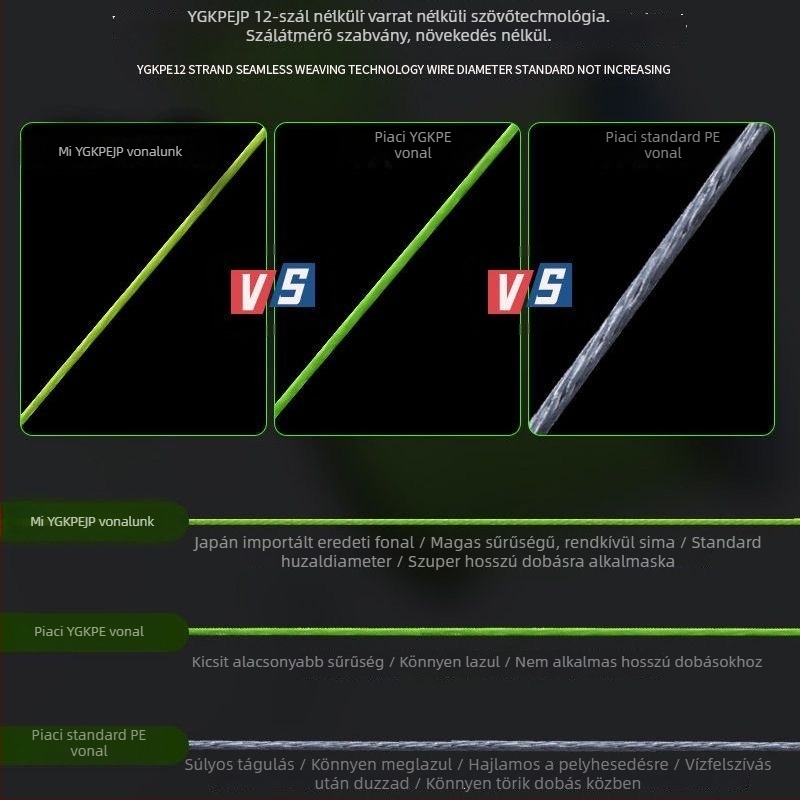 YGKPEJP 12-szál nélküli varrat nélküli szövőtechnológia. Szálátmérő szabvány, növekedés nélkül.

YGKPE12 STRAND SEAMLESS WEAVING TECHNOLOGY WIRE DIAMETER STANDARD NOT INCREASING

Mi YGKPEJP vonalunk

VS

Piaci YGKPE vonal

VS

Piaci standard PE vonal

Mi YGKPEJP vonalunk

Japán importált eredeti fonal / Magas sűrűségű, rendkívül sima / Standard huzaldiameter / Szuper hosszú dobásra alkalmaska

Piaci YGKPE vonal

Kicsit alacsonyabb sűrűség / Könnyen lazul / Nem alkalmas hosszú dobásokhoz

Piaci standard PE vonal

Súlyos tágulás / Könnyen meglazul / Hajlamos a pelyhesedésre / Vízfelszívás után duzzad / Könnyen törik dobás közben